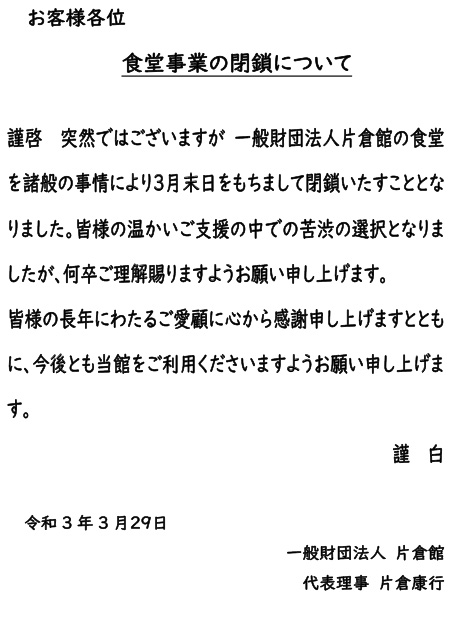 お客様各位

食堂事業の閉鎖について

謹啓　突然ではございますが 一般財団法人片倉館の食堂を諸般の事情により3月末日をもちまして閉鎖いたすこととなりました。皆様の温かいご支援の中での苦渋の選択となりましたが、何卒ご理解賜りますようお願い申し上げます。
皆様の長年にわたるご愛顧に心から感謝申し上げますとともに、今後とも当館をご利用くださいますようお願い申し上げます。

謹　白

令和３年３月29日

一般財団法人 片倉館
代表理事 片倉康行